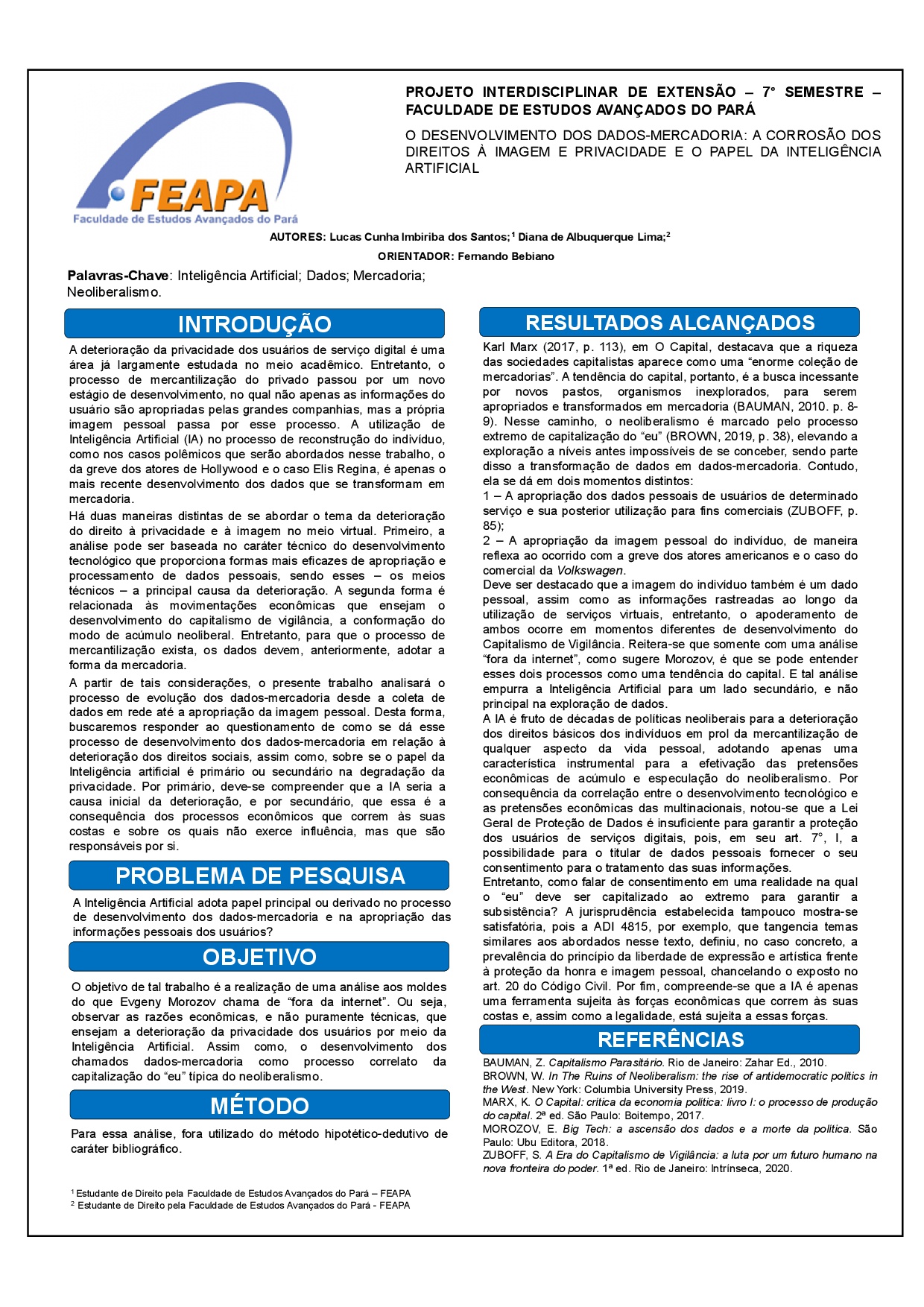 FEAPA
Faculdade de Estudos Avançados do Pará

PROJETO INTERDISCIPLINAR DE EXTENSÃO – 7° SEMESTRE – FACULDADE DE ESTUDOS AVANÇADOS DO PARÁ

O DESENVOLVIMENTO DOS DADOS-MERCADORIA: A CORROSÃO DOS DIREITOS À IMAGEM E PRIVACIDADE E O PAPEL DA INTELIGÊNCIA ARTIFICIAL

AUTORES: Lucas Cunha Imbiriba dos Santos;$^1$ Diana de Albuquerque Lima;$^2$

ORIENTADOR: Fernando Bebiano

Palavras-Chave: Inteligência Artificial; Dados; Mercadoria; Neoliberalismo.

INTRODUÇÃO

A deterioração da privacidade dos usuários de serviço digital é uma área já largamente estudada no meio acadêmico. Entretanto, o processo de mercantilização do privado passou por um novo estágio de desenvolvimento, no qual não apenas as informações do usuário são apropriadas pelas grandes companhias, mas a própria imagem pessoal passa por esse processo. A utilização de Inteligência Artificial (IA) no processo de reconstrução do indivíduo, como nos casos polêmicos que serão abordados nesse trabalho, o da greve dos atores de Hollywood e o caso Elis Regina, é apenas o mais recente desenvolvimento dos dados que se transformam em mercadoria.

Há duas maneiras distintas de se abordar o tema da deterioração do direito à privacidade e à imagem no meio virtual. Primeiro, a análise pode ser baseada no caráter técnico do desenvolvimento tecnológico que proporciona formas mais eficazes de apropriação e processamento de dados pessoais, sendo esses – os meios técnicos – a principal causa da deterioração. A segunda forma é relacionada às movimentações econômicas que ensejam o desenvolvimento do capitalismo de vigilância, a conformação do modo de acúmulo neoliberal. Entretanto, para que o processo de mercantilização exista, os dados devem, anteriormente, adotar a forma da mercadoria.

A partir de tais considerações, o presente trabalho analisará o processo de evolução dos dados-mercadoria desde a coleta de dados em rede até a apropriação da imagem pessoal. Desta forma, buscaremos responder ao questionamento de como se dá esse processo de desenvolvimento dos dados-mercadoria em relação à deterioração dos direitos sociais, assim como, sobre se o papel da Inteligência artificial é primário ou secundário na degradação da privacidade. Por primário, deve-se compreender que a IA seria a causa inicial da deterioração, e por secundário, que essa é a consequência dos processos econômicos que correm às suas costas e sobre os quais não exerce influência, mas que são responsáveis por si.

PROBLEMA DE PESQUISA

A Inteligência Artificial adota papel principal ou derivado no processo de desenvolvimento dos dados-mercadoria e na apropriação das informações pessoais dos usuários?

OBJETIVO

O objetivo de tal trabalho é a realização de uma análise aos moldes do que Evgeny Morozov chama de “fora da internet”. Ou seja, observar as razões econômicas, e não puramente técnicas, que ensejam a deterioração da privacidade dos usuários por meio da Inteligência Artificial. Assim como, o desenvolvimento dos chamados dados-mercadoria como processo correlato da capitalização do “eu” típica do neoliberalismo.

MÉTODO

Para essa análise, fora utilizado do método hipotético-dedutivo de caráter bibliográfico.

$^1$ Estudante de Direito pela Faculdade de Estudos Avançados do Pará – FEAPA
$^2$ Estudante de Direito pela Faculdade de Estudos Avançados do Pará - FEAPA

RESULTADOS ALCANÇADOS

Karl Marx (2017, p. 113), em O Capital, destacava que a riqueza das sociedades capitalistas aparece como uma “enorme coleção de mercadorias”. A tendência do capital, portanto, é a busca incessante por novos pastos, organismos inexplorados, para serem apropriados e transformados em mercadoria (BAUMAN, 2010. p. 8-9). Nesse caminho, o neoliberalismo é marcado pelo processo extremo de capitalização do “eu” (BROWN, 2019, p. 38), elevando a exploração a níveis antes impossíveis de se conceber, sendo parte disso a transformação de dados em dados-mercadoria. Contudo, ela se dá em dois momentos distintos:
1 – A apropriação dos dados pessoais de usuários de determinado serviço e sua posterior utilização para fins comerciais (ZUBOFF, p. 85);
2 – A apropriação da imagem pessoal do indivíduo, de maneira reflexa ao ocorrido com a greve dos atores americanos e o caso do comercial da Volkswagen.
Deve ser destacado que a imagem do indivíduo também é um dado pessoal, assim como as informações rastreadas ao longo da utilização de serviços virtuais, entretanto, o apoderamento de ambos ocorre em momentos diferentes de desenvolvimento do Capitalismo de Vigilância. Reitera-se que somente com uma análise “fora da internet”, como sugere Morozov, é que se pode entender esses dois processos como uma tendência do capital. E tal análise empurra a Inteligência Artificial para um lado secundário, e não principal na exploração de dados.
A IA é fruto de décadas de políticas neoliberais para a deterioração dos direitos básicos dos indivíduos em prol da mercantilização de qualquer aspecto da vida pessoal, adotando apenas uma característica instrumental para a efetivação das pretensões econômicas de acúmulo e especulação do neoliberalismo. Por consequência da correlação entre o desenvolvimento tecnológico e as pretensões econômicas das multinacionais, notou-se que a Lei Geral de Proteção de Dados é insuficiente para garantir a proteção dos usuários de serviços digitais, pois, em seu art. 7°, I, a possibilidade para o titular de dados pessoais fornecer o seu consentimento para o tratamento das suas informações.
Entretanto, como falar de consentimento em uma realidade na qual o “eu” deve ser capitalizado ao extremo para garantir a subsistência? A jurisprudência estabelecida tampouco mostra-se satisfatória, pois a ADI 4815, por exemplo, que tangencia temas similares aos abordados nesse texto, definiu, no caso concreto, a prevalência do princípio da liberdade de expressão e artística frente à proteção da honra e imagem pessoal, chancelando o exposto no art. 20 do Código Civil. Por fim, compreende-se que a IA é apenas uma ferramenta sujeita às forças econômicas que correm às suas costas e, assim como a legalidade, está sujeita a essas forças.

REFERÊNCIAS

BAUMAN, Z. Capitalismo Parasitário. Rio de Janeiro: Zahar Ed., 2010.
BROWN, W. In The Ruins of Neoliberalism: the rise of antidemocratic politics in the West. New York: Columbia University Press, 2019.
MARX, K. O Capital: crítica da economia política: livro I: o processo de produção do capital. 2ª ed. São Paulo: Boitempo, 2017.
MOROZOV, E. Big Tech: a ascensão dos dados e a morte da política. São Paulo: Ubu Editora, 2018.
ZUBOFF, S. A Era do Capitalismo de Vigilância: a luta por um futuro humano na nova fronteira do poder. 1ª ed. Rio de Janeiro: Intrínseca, 2020.